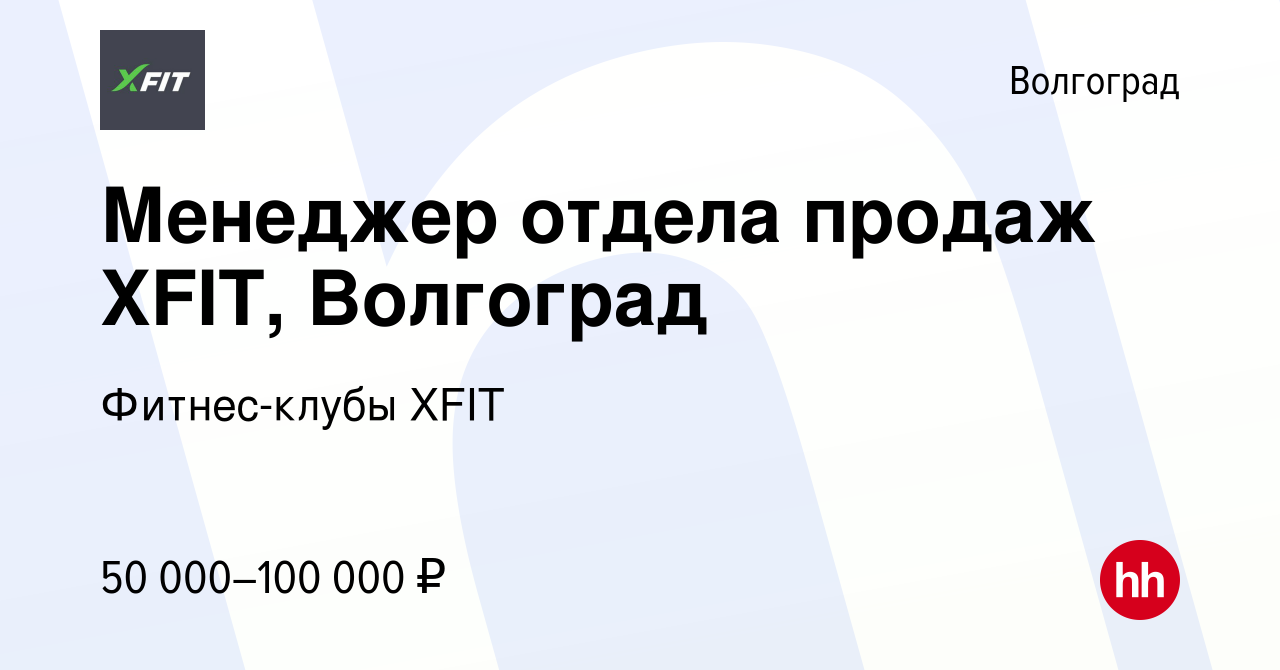 XFIT

Волгоград

Менеджер отдела продаж XFIT, Волгоград

Фитнес-клубы XFIT

50 000–100 000 ₽

hh